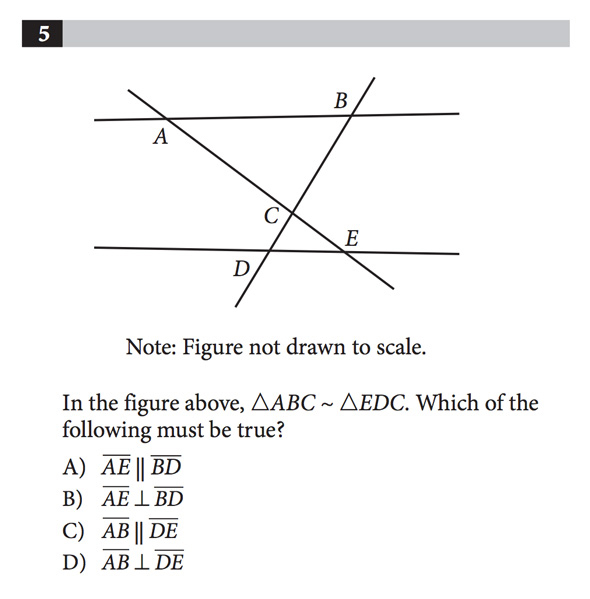 5

B

A

C

E

D

Note: Figure not drawn to scale.

In the figure above, $\triangle ABC \sim \triangle EDC$. Which of the following must be true?

A) $\overline{AE} \parallel \overline{BD}$

B) $\overline{AE} \perp \overline{BD}$

C) $\overline{AB} \parallel \overline{DE}$

D) $\overline{AB} \perp \overline{DE}$